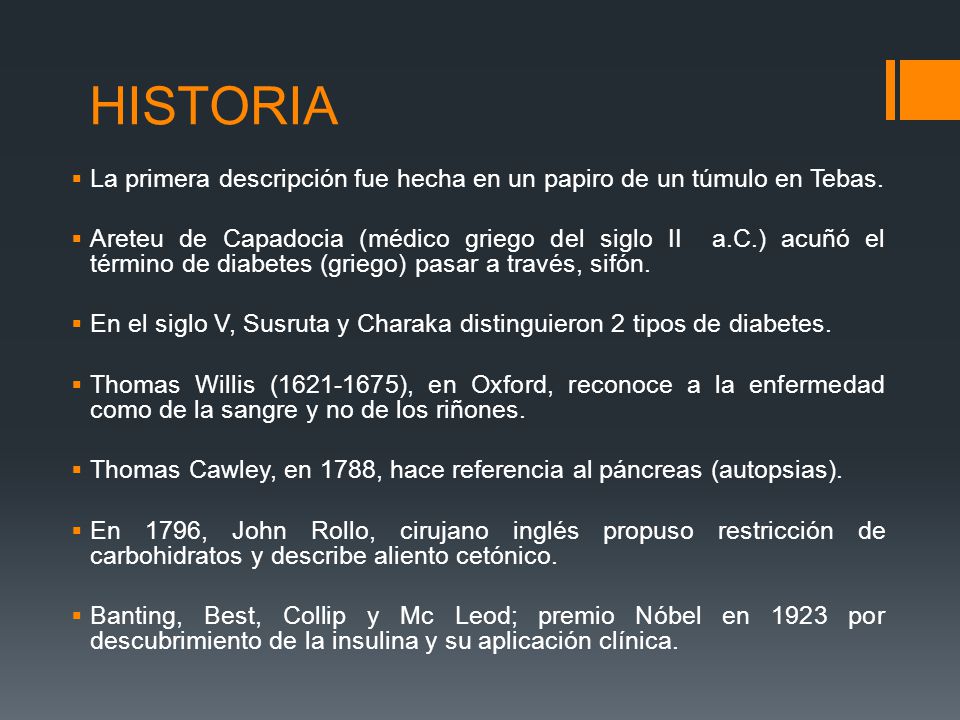 HISTORIA

▪ La primera descripción fue hecha en un papiro de un túmulo en Tebas.

▪ Areteu de Capadocia (médico griego del siglo II a.C.) acuñó el término de diabetes (griego) pasar a través, sifón.

▪ En el siglo V, Susruta y Charaka distinguieron 2 tipos de diabetes.

▪ Thomas Willis (1621-1675), en Oxford, reconoce a la enfermedad como de la sangre y no de los riñones.

▪ Thomas Cawley, en 1788, hace referencia al páncreas (autopsias).

▪ En 1796, John Rollo, cirujano inglés propuso restricción de carbohidratos y describe aliento cetónico.

▪ Banting, Best, Collip y Mc Leod; premio Nóbel en 1923 por descubrimiento de la insulina y su aplicación clínica.